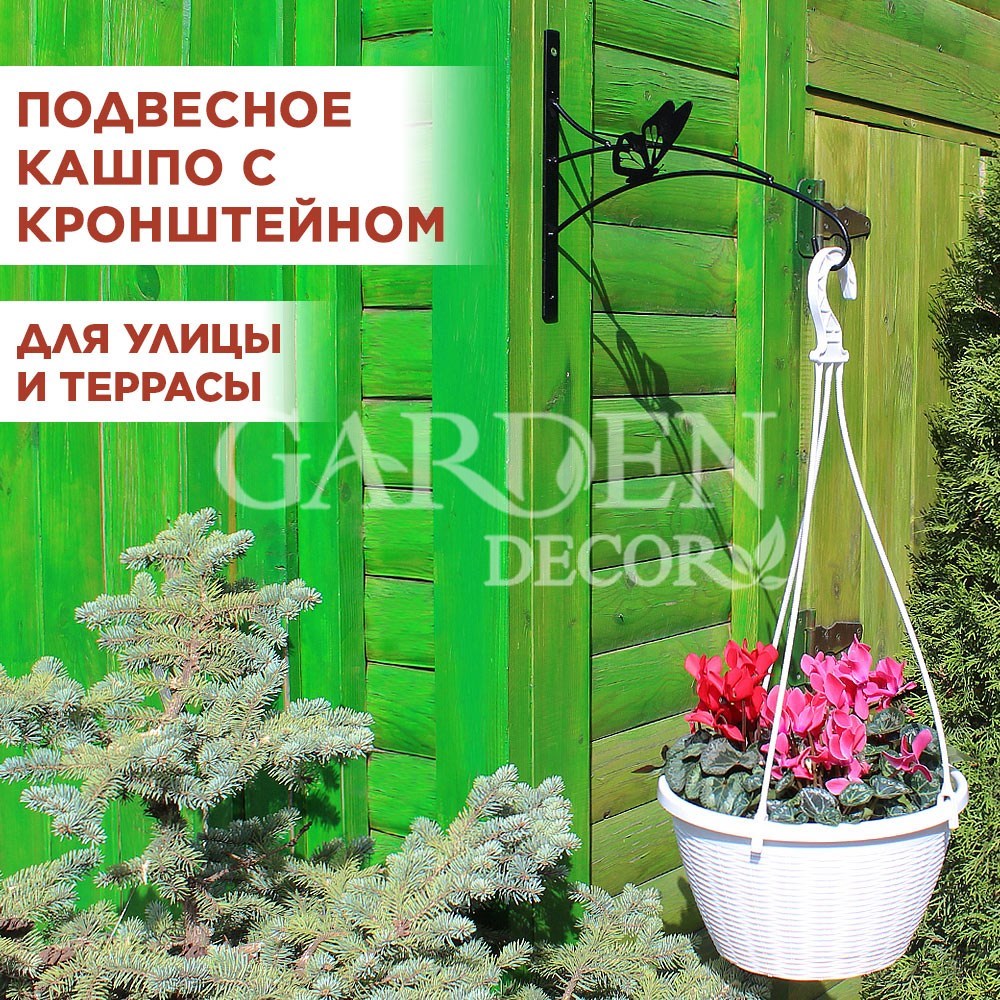 ПОДВЕСНОЕ КАШПО С КРОНШТЕЙНОМ

ДЛЯ УЛИЦЫ И ТЕРРАСЫ

GARDEN DECOR